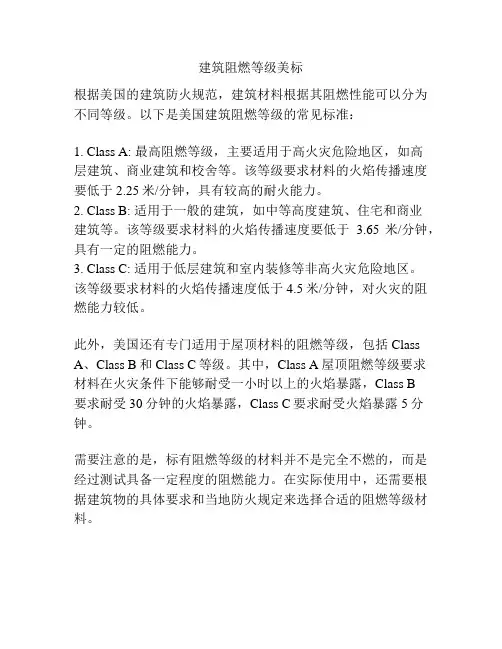 建筑阻燃等级美标

根据美国的建筑防火规范，建筑材料根据其阻燃性能可以分为不同等级。以下是美国建筑阻燃等级的常见标准：

1. Class A: 最高阻燃等级，主要适用于高火灾危险地区，如高层建筑、商业建筑和校舍等。该等级要求材料的火焰传播速度要低于 2.25 米/分钟，具有较高的耐火能力。
2. Class B: 适用于一般的建筑，如中等高度建筑、住宅和商业建筑等。该等级要求材料的火焰传播速度要低于 3.65 米/分钟，具有一定的阻燃能力。
3. Class C: 适用于低层建筑和室内装修等非高火灾危险地区。该等级要求材料的火焰传播速度低于 4.5 米/分钟，对火灾的阻燃能力较低。

此外，美国还有专门适用于屋顶材料的阻燃等级，包括 Class A、Class B 和 Class C 等级。其中，Class A 屋顶阻燃等级要求材料在火灾条件下能够耐受一小时以上的火焰暴露，Class B 要求耐受 30 分钟的火焰暴露，Class C 要求耐受火焰暴露 5 分钟。

需要注意的是，标有阻燃等级的材料并不是完全不燃的，而是经过测试具备一定程度的阻燃能力。在实际使用中，还需要根据建筑物的具体要求和当地防火规定来选择合适的阻燃等级材料。